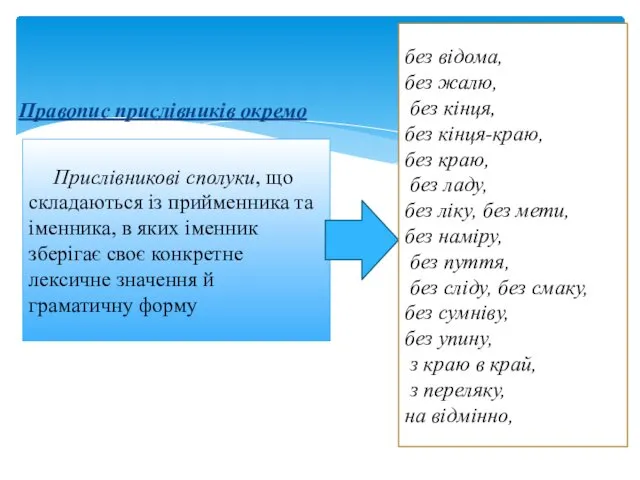 Правопис прислівників окремо

Прислівникові сполуки, що складаються із прийменника та іменника, в яких іменник зберігає своє конкретне лексичне значення й граматичну форму

без відома,
без жалю,
без кінця,
без кінця-краю,
без краю,
без ладу,
без ліку, без мети,
без наміру,
без пуття,
без сліду, без смаку,
без сумніву,
без упину,
з краю в край,
з переляку,
на відмінно,